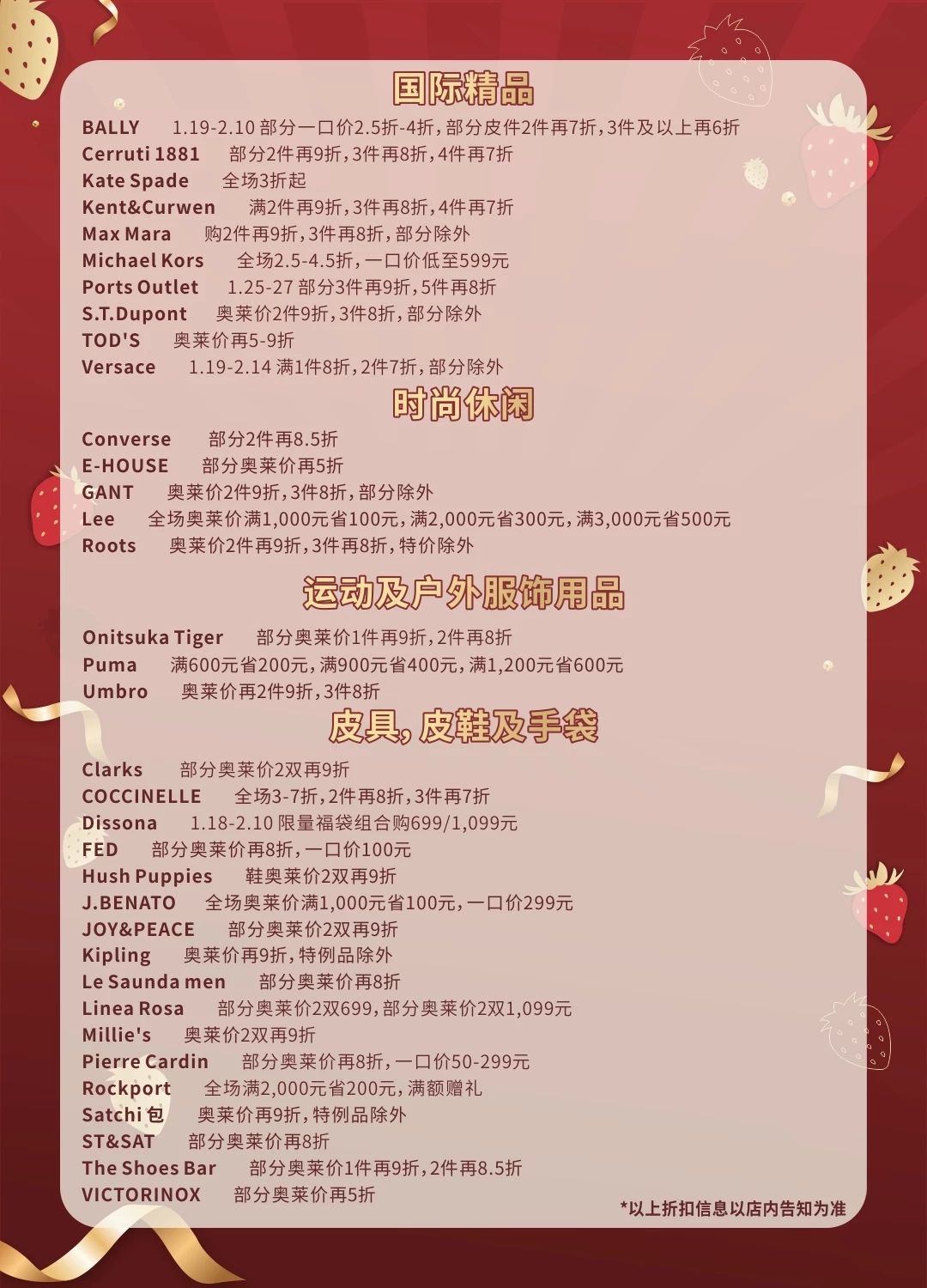 国际精品

BALLY 1.19-2.10 部分一口价2.5折-4折，部分皮件2件再7折，3件及以上再6折
Cerruti 1881 部分2件再9折，3件再8折，4件再7折
Kate Spade 全场3折起
Kent&Curwen 满2件再9折，3件再8折，4件再7折
Max Mara 购2件再9折，3件再8折，部分除外
Michael Kors 全场2.5-4.5折，一口价低至599元
Ports Outlet 1.25-27 部分3件再9折，5件再8折
S.T.Dupont 奥莱价2件9折，3件8折，部分除外
TOD'S 奥莱价再5-9折
Versace 1.19-2.14 满1件8折，2件7折，部分除外

时尚休闲

Converse 部分2件再8.5折
E-HOUSE 部分奥莱价再5折
GANT 奥莱价2件9折，3件8折，部分除外
Lee 全场奥莱价满1,000元省100元，满2,000元省300元，满3,000元省500元
Roots 奥莱价2件再9折，3件再8折，特价除外

运动及户外服饰用品

Onitsuka Tiger 部分奥莱价1件再9折，2件再8折
Puma 满600元省200元，满900元省400元，满1,200元省600元
Umbro 奥莱价再2件9折，3件8折

皮具，皮鞋及手袋

Clarks 部分奥莱价2双再9折
COCCINELLE 全场3-7折，2件再8折，3件再7折
Dissona 1.18-2.10 限量福袋组合购699/1,099元
FED 部分奥莱价再8折，一口价100元
Hush Puppies 鞋奥莱价2双再9折
J.BENATO 全场奥莱价满1,000元省100元，一口价299元
JOY&PEACE 部分奥莱价2双再9折
Kipling 奥莱价再9折，特例品除外
Le Saunda men 部分奥莱价再8折
Linea Rosa 部分奥莱价2双699，部分奥莱价2双1,099元
Millie's 奥莱价2双再9折
Pierre Cardin 部分奥莱价再8折，一口价50-299元
Rockport 全场满2,000元省200元，满额赠礼
Satchi 包 奥莱价再9折，特例品除外
ST&SAT 部分奥莱价再8折
The Shoes Bar 部分奥莱价1件再9折，2件再8.5折
VICTORINOX 部分奥莱价再5折

*以上折扣信息以店内告知为准